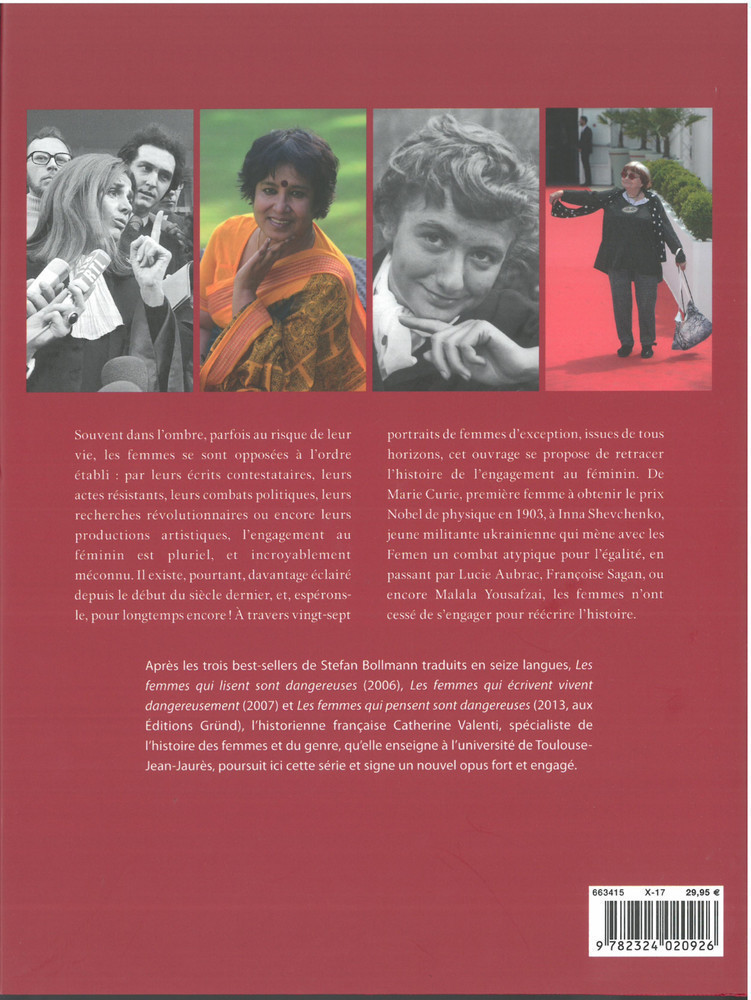 Souvent dans l'ombre, parfois au risque de leur vie, les femmes se sont opposées à l'ordre établi : par leurs écrits contestataires, leurs actes résistants, leurs combats politiques, leurs recherches révolutionnaires ou encore leurs productions artistiques, l'engagement au féminin est pluriel, et incroyablement méconnu. Il existe, pourtant, davantage éclairé depuis le début du siècle dernier, et, espérons-le, pour longtemps encore ! À travers vingt-sept portraits de femmes d'exception, issues de tous horizons, cet ouvrage se propose de retracer l'histoire de l'engagement au féminin. De Marie Curie, première femme à obtenir le prix Nobel de physique en 1903, à Inna Shevchenko, jeune militante ukrainienne qui mène avec les Femen un combat atypique pour l'égalité, en passant par Lucie Aubrac, Françoise Sagan, ou encore Malala Yousafzai, les femmes n'ont cessé de s'engager pour réécrire l'histoire.

Après les trois best-sellers de Stefan Bollmann traduits en seize langues, Les femmes qui lisent sont dangereuses (2006), Les femmes qui écrivent vivent dangereusement (2007) et Les femmes qui pensent sont dangereuses (2013, aux Éditions Gründ), l'historienne française Catherine Valenti, spécialiste de l'histoire des femmes et du genre, qu'elle enseigne à l'université de Toulouse-Jean-Jaurès, poursuit ici cette série et signe un nouvel opus fort et engagé.

663415 X-17 29,95 €

9 782324 020926